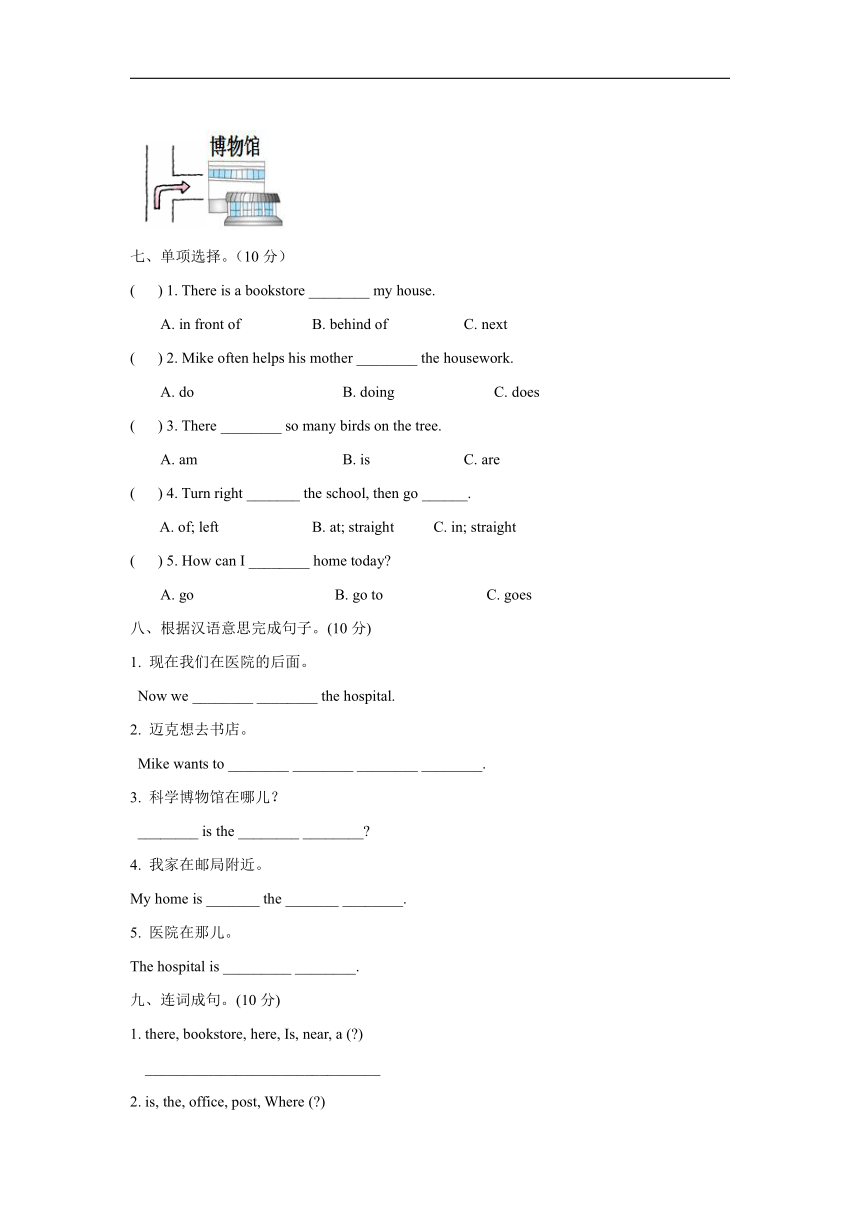 博物馆

七、单项选择。（10 分）

(　　) 1. There is a bookstore ________ my house.

A. in front of　　B. behind of　　C. next

(　　) 2. Mike often helps his mother ________ the housework.

A. do　　B. doing　　C. does

(　　) 3. There ________ so many birds on the tree.

A. am　　B. is　　C. are

(　　) 4. Turn right _______ the school, then go ______.

A. of; left　　B. at; straight　　C. in; straight

(　　) 5. How can I ________ home today?

A. go　　B. go to　　C. goes

八、根据汉语意思完成句子。(10 分)

1. 现在我们在医院的后面。

Now we ________ ________ the hospital.

2. 迈克想去书店。

Mike wants to ________ ________ ________ ________.

3. 科学博物馆在哪儿？

________ is the ________ ________?

4. 我家在邮局附近。

My home is _______ the _______ ________.

5. 医院在那儿。

The hospital is _________ ________.

九、连词成句。(10 分)

1. there, bookstore, here, Is, near, a (?)

________________________________

2. is, the, office, post, Where (?)